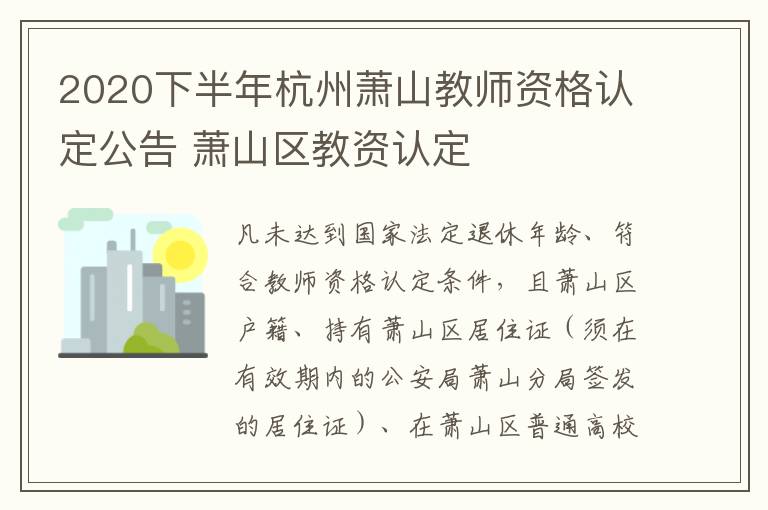 2020下半年杭州萧山教师资格认定公告 萧山区教资认定

凡未达到国家法定退休年龄、符合教师资格认定条件，且萧山区户籍、持有萧山区居住证（须在有效期内的公安局萧山分局签发的居住证）、在萧山区普通高校